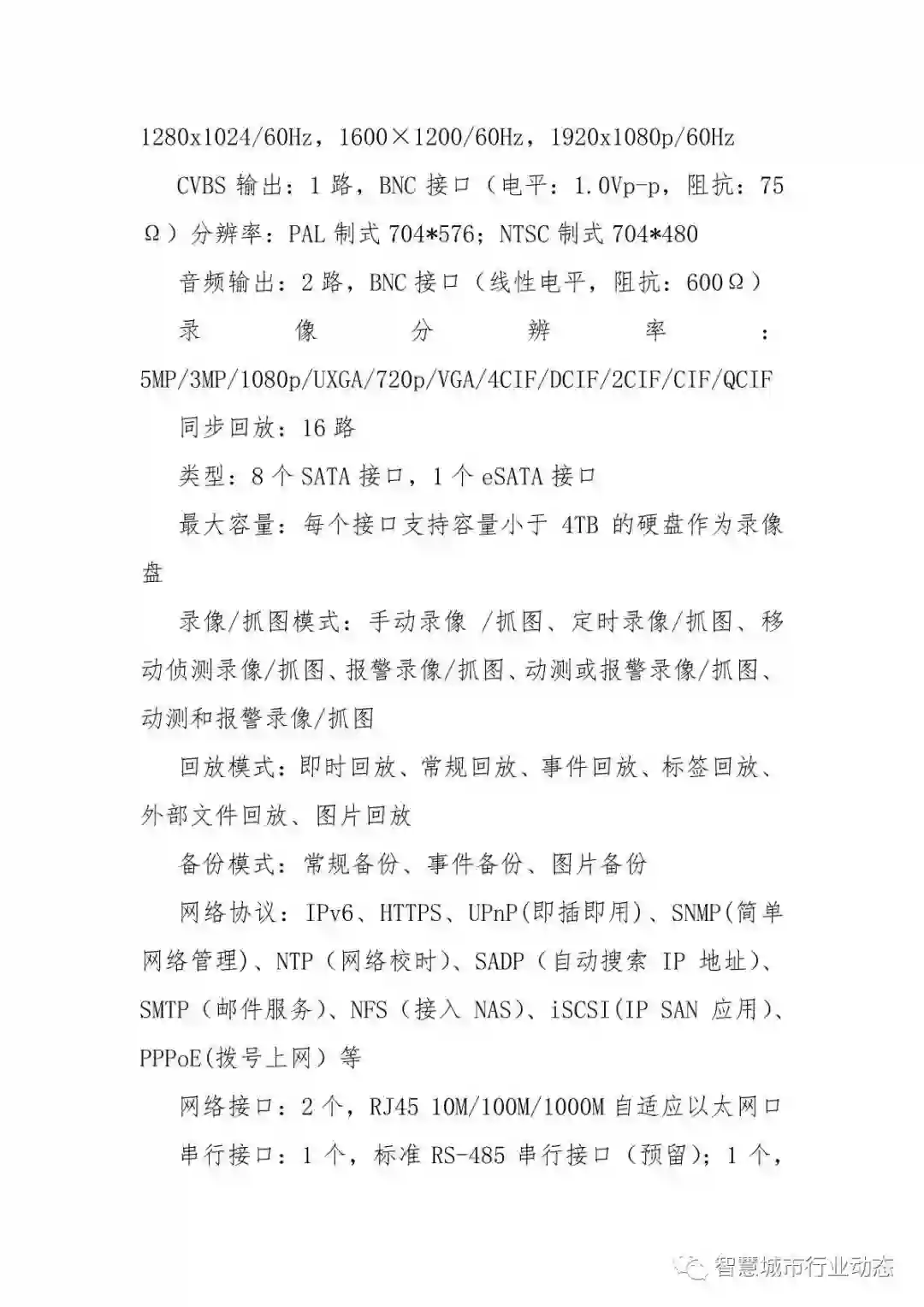 1280x1024/60Hz，1600×1200/60Hz，1920x1080p/60Hz

CVBS 输出：1 路，BNC 接口（电平：1.0Vp-p，阻抗：75Ω）分辨率：PAL 制式 704*576；NTSC 制式 704*480

音频输出：2 路，BNC 接口（线性电平，阻抗：600Ω）

录像分辨率：5MP/3MP/1080p/UXGA/720p/VGA/4CIF/DCIF/2CIF/CIF/QCIF

同步回放：16 路

类型：8 个 SATA 接口，1 个 eSATA 接口

最大容量：每个接口支持容量小于 4TB 的硬盘作为录像盘

录像/抓图模式：手动录像 /抓图、定时录像/抓图、移动侦测录像/抓图、报警录像/抓图、动测或报警录像/抓图、动测和报警录像/抓图

回放模式：即时回放、常规回放、事件回放、标签回放、外部文件回放、图片回放

备份模式：常规备份、事件备份、图片备份

网络协议：IPv6、HTTPS、UPnP(即插即用)、SNMP(简单网络管理)、NTP（网络校时）、SADP（自动搜索 IP 地址）、SMTP（邮件服务）、NFS（接入 NAS）、iSCSI(IP SAN 应用)、PPPoE(拨号上网）等

网络接口：2 个，RJ45 10M/100M/1000M 自适应以太网口

串行接口：1 个，标准 RS-485 串行接口（预留）；1 个，

智慧城市行业动态